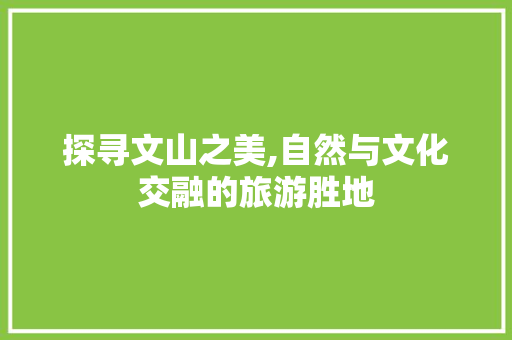 探寻文山之美,自然与文化交融的旅游胜地